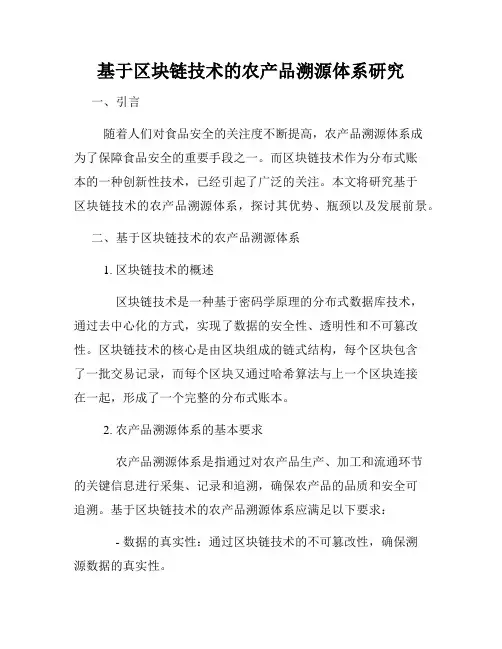 基于区块链技术的农产品溯源体系研究

一、引言

随着人们对食品安全的关注度不断提高，农产品溯源体系成为了保障食品安全的重要手段之一。而区块链技术作为分布式账本的一种创新性技术，已经引起了广泛的关注。本文将研究基于区块链技术的农产品溯源体系，探讨其优势、瓶颈以及发展前景。

二、基于区块链技术的农产品溯源体系

1. 区块链技术的概述

区块链技术是一种基于密码学原理的分布式数据库技术，通过去中心化的方式，实现了数据的安全性、透明性和不可篡改性。区块链技术的核心是由区块组成的链式结构，每个区块包含了一批交易记录，而每个区块又通过哈希算法与上一个区块连接在一起，形成了一个完整的分布式账本。

2. 农产品溯源体系的基本要求

农产品溯源体系是指通过对农产品生产、加工和流通环节的关键信息进行采集、记录和追溯，确保农产品的品质和安全可追溯。基于区块链技术的农产品溯源体系应满足以下要求：

- 数据的真实性：通过区块链技术的不可篡改性，确保溯源数据的真实性。